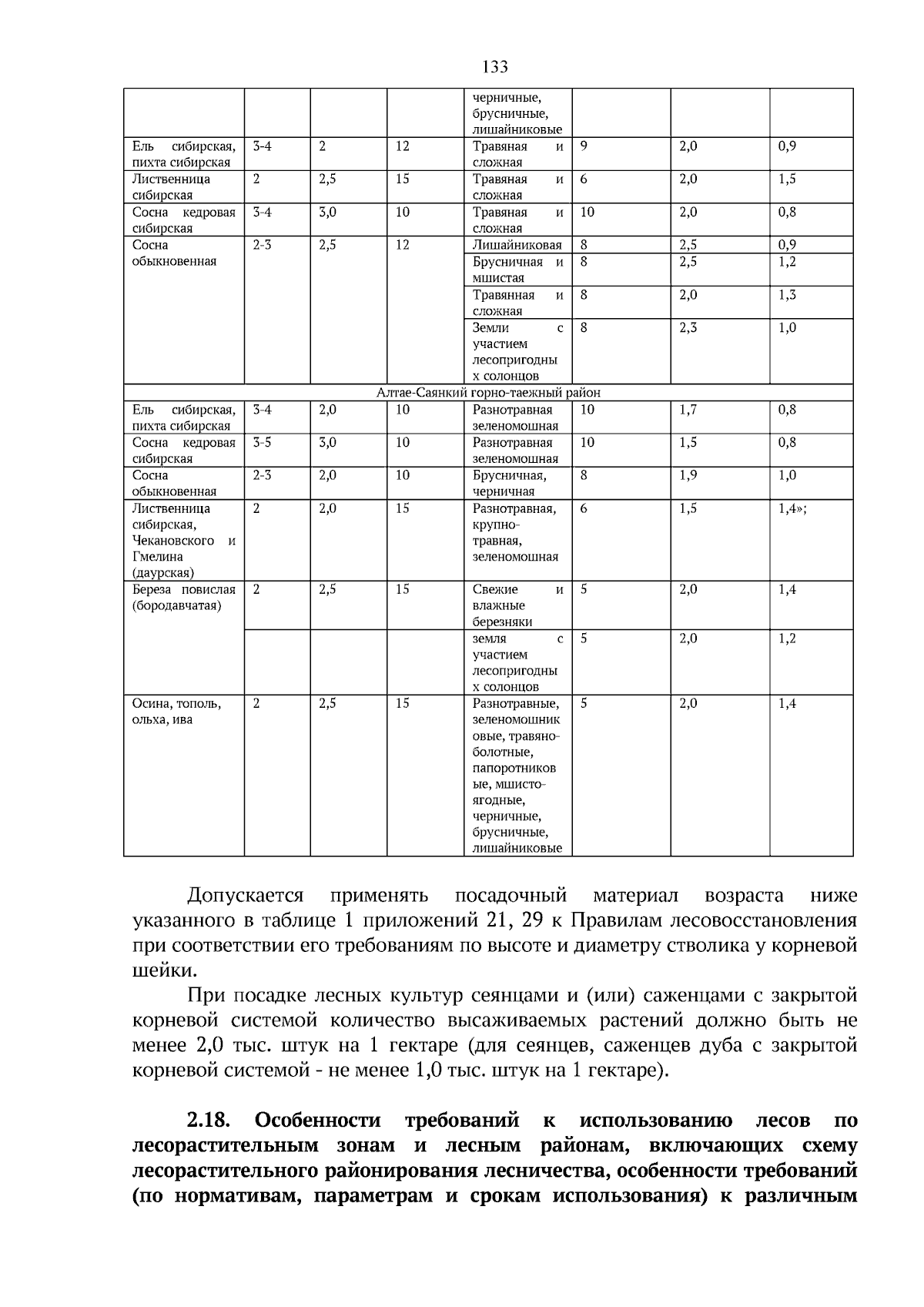 133

| | | | | черничные, брусничные, лишайниковые | | | |
|---|---|---|---|---|---|---|---|
| Ель сибирская, пихта сибирская | 3-4 | 2 | 12 | Травяная и сложная | 9 | 2,0 | 0,9 |
| Лиственница сибирская | 2 | 2,5 | 15 | Травяная и сложная | 6 | 2,0 | 1,5 |
| Сосна кедровая сибирская | 3-4 | 3,0 | 10 | Травяная и сложная | 10 | 2,0 | 0,8 |
| Сосна обыкновенная | 2-3 | 2,5 | 12 | Лишайниковая | 8 | 2,5 | 0,9 |
| | | | | Брусничная и мшистая | 8 | 2,5 | 1,2 |
| | | | | Травянная и сложная | 8 | 2,0 | 1,3 |
| | | | | Земли с участием лесопригодных солонцов | 8 | 2,3 | 1,0 |
| Алтае-Саянкий горно-таежный район | | | | | | | |
| Ель сибирская, пихта сибирская | 3-4 | 2,0 | 10 | Разнотравная зеленомошная | 10 | 1,7 | 0,8 |
| Сосна кедровая сибирская | 3-5 | 3,0 | 10 | Разнотравная зеленомошная | 10 | 1,5 | 0,8 |
| Сосна обыкновенная | 2-3 | 2,0 | 10 | Брусничная, черничная | 8 | 1,9 | 1,0 |
| Лиственница сибирская, Чекановского и Гмелина (даурская) | 2 | 2,0 | 15 | Разнотравная, крупно-травная, зеленомошная | 6 | 1,5 | 1,4»; |
| Береза повислая (бородавчатая) | 2 | 2,5 | 15 | Свежие и влажные березняки | 5 | 2,0 | 1,4 |
| | | | | земля с участием лесопригодных солонцов | 5 | 2,0 | 1,2 |
| Осина, тополь, ольха, ива | 2 | 2,5 | 15 | Разнотравные, зеленомошниковые, травяно-болотные, папоротниковые, мшисто-ягодные, черничные, брусничные, лишайниковые | 5 | 2,0 | 1,4 |

Допускается применять посадочный материал возраста ниже указанного в таблице 1 приложений 21, 29 к Правилам лесовосстановления при соответствии его требованиям по высоте и диаметру стволика у корневой шейки.

При посадке лесных культур сеянцами и (или) саженцами с закрытой корневой системой количество высаживаемых растений должно быть не менее 2,0 тыс. штук на 1 гектаре (для сеянцев, саженцев дуба с закрытой корневой системой - не менее 1,0 тыс. штук на 1 гектаре).

2.18. Особенности требований к использованию лесов по лесорастительным зонам и лесным районам, включающих схему лесорастительного районирования лесничества, особенности требований (по нормативам, параметрам и срокам использования) к различным